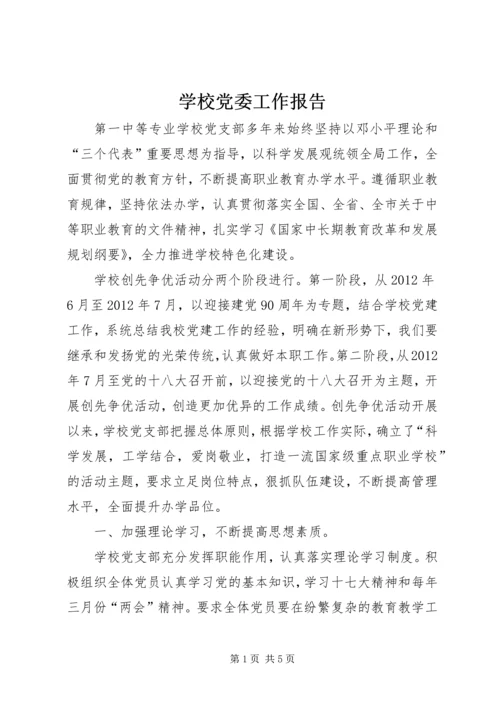 学校党委工作报告

第一中等专业学校党支部多年来始终坚持以邓小平理论和“三个代表”重要思想为指导，以科学发展观统领全局工作，全面贯彻党的教育方针，不断提高职业教育办学水平。遵循职业教育规律，坚持依法办学，认真贯彻落实全国、全省、全市关于中等职业教育的文件精神，扎实学习《国家中长期教育改革和发展规划纲要》，全力推进学校特色化建设。

学校创先争优活动分两个阶段进行。第一阶段，从2012年6月至2012年7月，以迎接建党90周年为专题，结合学校党建工作，系统总结我校党建工作的经验，明确在新形势下，我们要继承和发扬党的光荣传统，认真做好本职工作。第二阶段，从2012年7月至党的十八大召开前，以迎接党的十八大召开为主题，开展创先争优活动，创造更加优异的工作成绩。创先争优活动开展以来，学校党支部把握总体原则，根据学校工作实际，确立了“科学发展，工学结合，爱岗敬业，打造一流国家级重点职业学校”的活动主题，要求立足岗位特点，狠抓队伍建设，不断提高管理水平，全面提升办学品位。

一、加强理论学习，不断提高思想素质。

学校党支部充分发挥职能作用，认真落实理论学习制度。积极组织全体党员认真学习党的基本知识，学习十七大精神和每年三月份“两会”精神。要求全体党员要在纷繁复杂的教育教学工

第1页 共5页